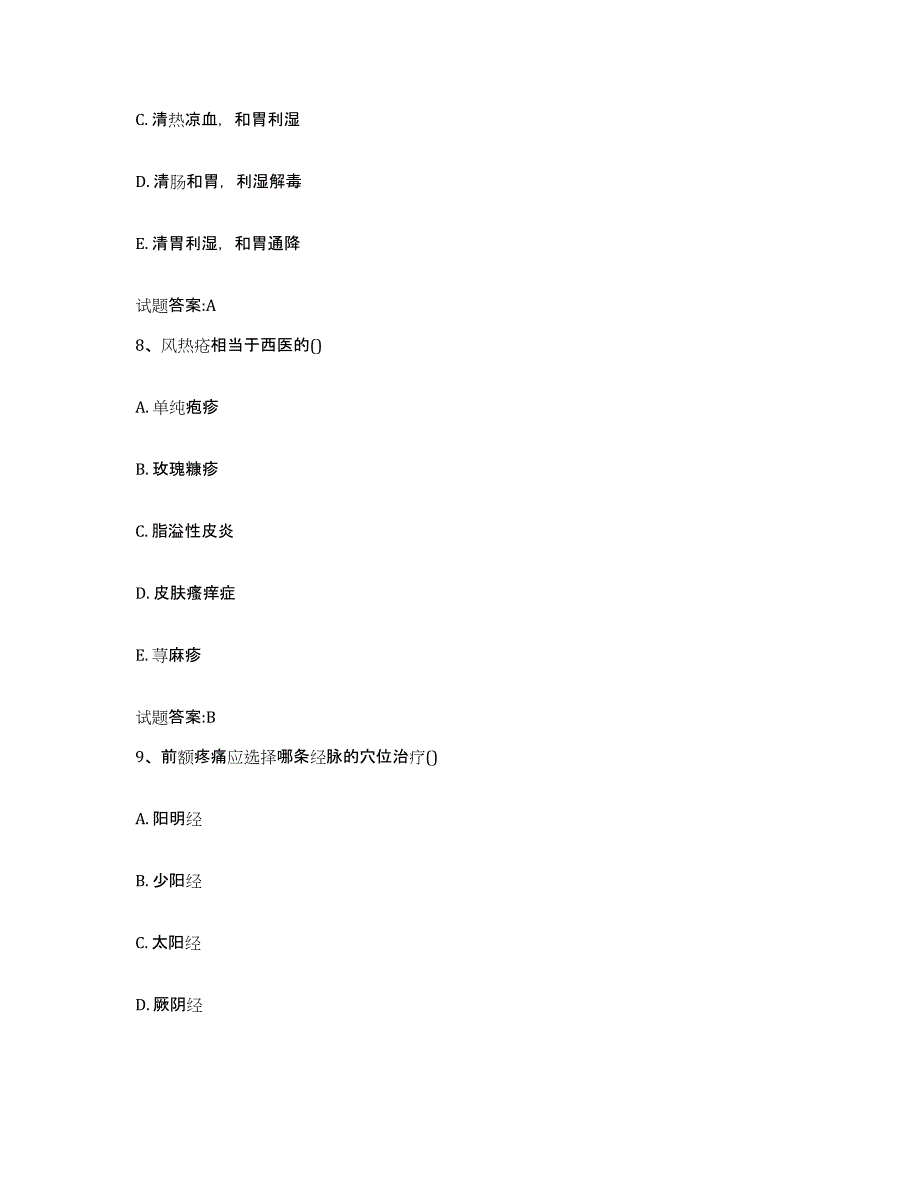 C. 清热凉血，和胃利湿

D. 清肠和胃，利湿解毒

E. 清胃利湿，和胃通降

试题答案:A

8、风热疮相当于西医的()

A. 单纯疱疹

B. 玫瑰糠疹

C. 脂溢性皮炎

D. 皮肤瘙痒症

E. 荨麻疹

试题答案:B

9、前额疼痛应选择哪条经脉的穴位治疗()

A. 阳明经

B. 少阳经

C. 太阳经

D. 厥阴经